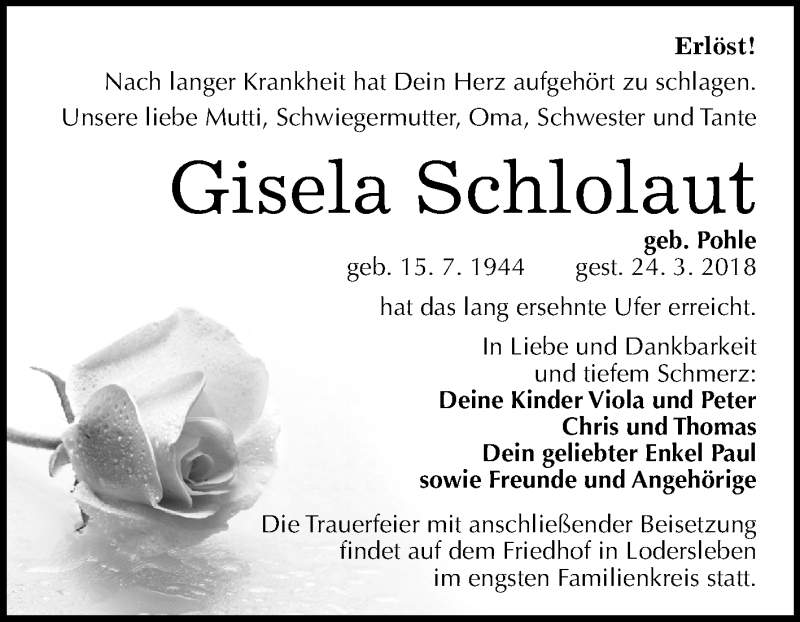 Erlöst!
Nach langer Krankheit hat Dein Herz aufgehört zu schlagen.
Unsere liebe Mutti, Schwiegermutter, Oma, Schwester und Tante

Gisela Schlolaut

geb. Pohle
geb. 15. 7. 1944 gest. 24. 3. 2018

hat das lang ersehnte Ufer erreicht.

In Liebe und Dankbarkeit
und tiefem Schmerz:
Deine Kinder Viola und Peter
Chris und Thomas
Dein geliebter Enkel Paul
sowie Freunde und Angehörige

Die Trauerfeier mit anschließender Beisetzung
findet auf dem Friedhof in Lodersleben
im engsten Familienkreis statt.